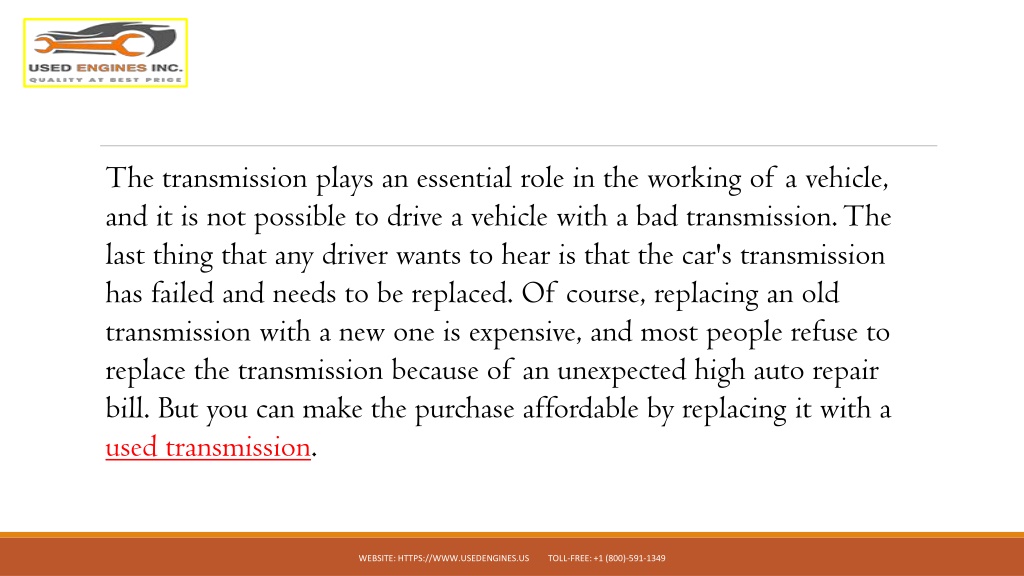 USED ENGINES INC.
QUALITY AT BEST PRICE

The transmission plays an essential role in the working of a vehicle, and it is not possible to drive a vehicle with a bad transmission. The last thing that any driver wants to hear is that the car's transmission has failed and needs to be replaced. Of course, replacing an old transmission with a new one is expensive, and most people refuse to replace the transmission because of an unexpected high auto repair bill. But you can make the purchase affordable by replacing it with a used transmission.

WEBSITE: HTTPS://WWW.USEDENGINES.US TOLL-FREE: +1 (800)-591-1349